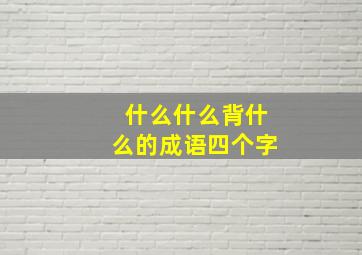 什么什么背什么的成语四个字